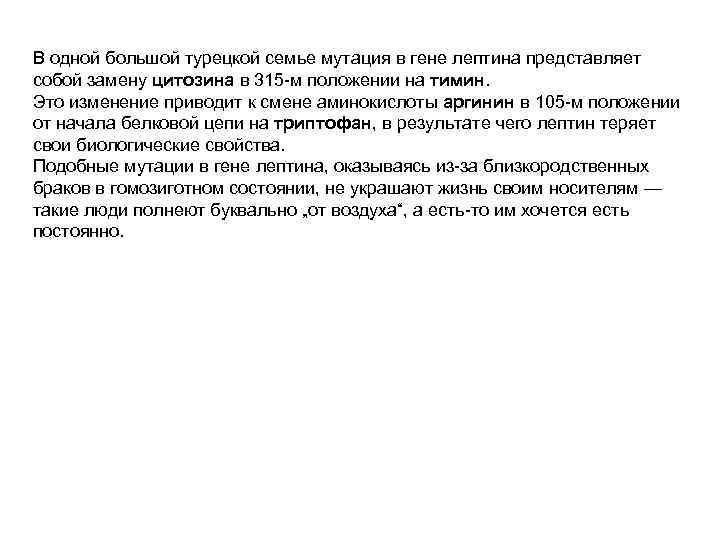 В одной большой турецкой семье мутация в гене лептина представляет собой замену цитозина в 315-м положении на тимин.
Это изменение приводит к смене аминокислоты аргинин в 105-м положении от начала белковой цепи на триптофан, в результате чего лептин теряет свои биологические свойства.
Подобные мутации в гене лептина, оказываясь из-за близкородственных браков в гомозиготном состоянии, не украшают жизнь своим носителям — такие люди полнеют буквально „от воздуха“, а есть-то им хочется есть постоянно.